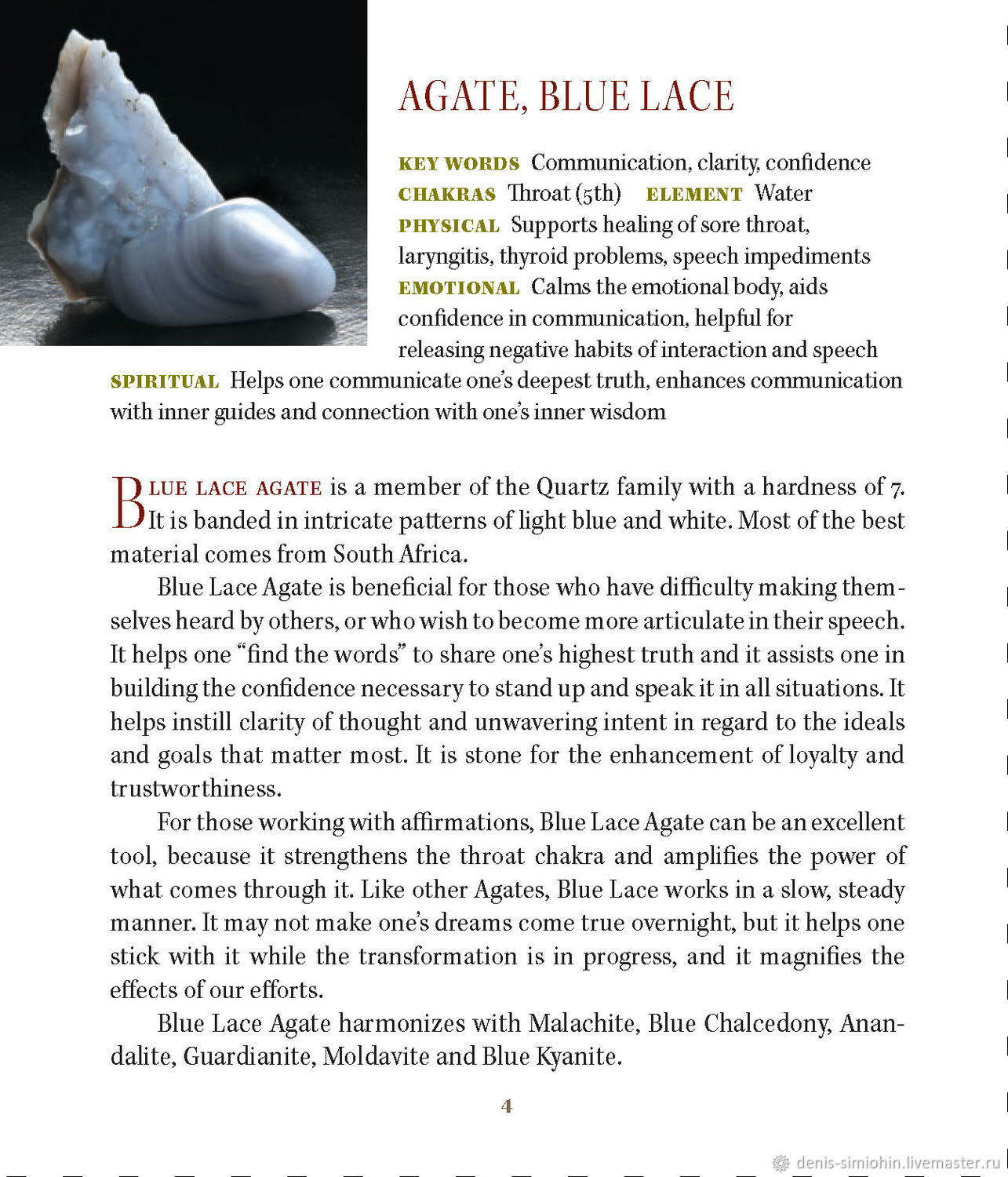 AGATE, BLUE LACE

KEY WORDS Communication, clarity, confidence
CHAKRAS Throat (5th) ELEMENT Water
PHYSICAL Supports healing of sore throat, laryngitis, thyroid problems, speech impediments
EMOTIONAL Calms the emotional body, aids confidence in communication, helpful for releasing negative habits of interaction and speech
SPIRITUAL Helps one communicate one's deepest truth, enhances communication with inner guides and connection with one's inner wisdom

BLUE LACE AGATE is a member of the Quartz family with a hardness of 7. It is banded in intricate patterns of light blue and white. Most of the best material comes from South Africa.

Blue Lace Agate is beneficial for those who have difficulty making themselves heard by others, or who wish to become more articulate in their speech. It helps one "find the words" to share one's highest truth and it assists one in building the confidence necessary to stand up and speak it in all situations. It helps instill clarity of thought and unwavering intent in regard to the ideals and goals that matter most. It is stone for the enhancement of loyalty and trustworthiness.

For those working with affirmations, Blue Lace Agate can be an excellent tool, because it strengthens the throat chakra and amplifies the power of what comes through it. Like other Agates, Blue Lace works in a slow, steady manner. It may not make one's dreams come true overnight, but it helps one stick with it while the transformation is in progress, and it magnifies the effects of our efforts.

Blue Lace Agate harmonizes with Malachite, Blue Chalcedony, Anandalite, Guardianite, Moldavite and Blue Kyanite.

4

denis-simiohin.livemaster.ru